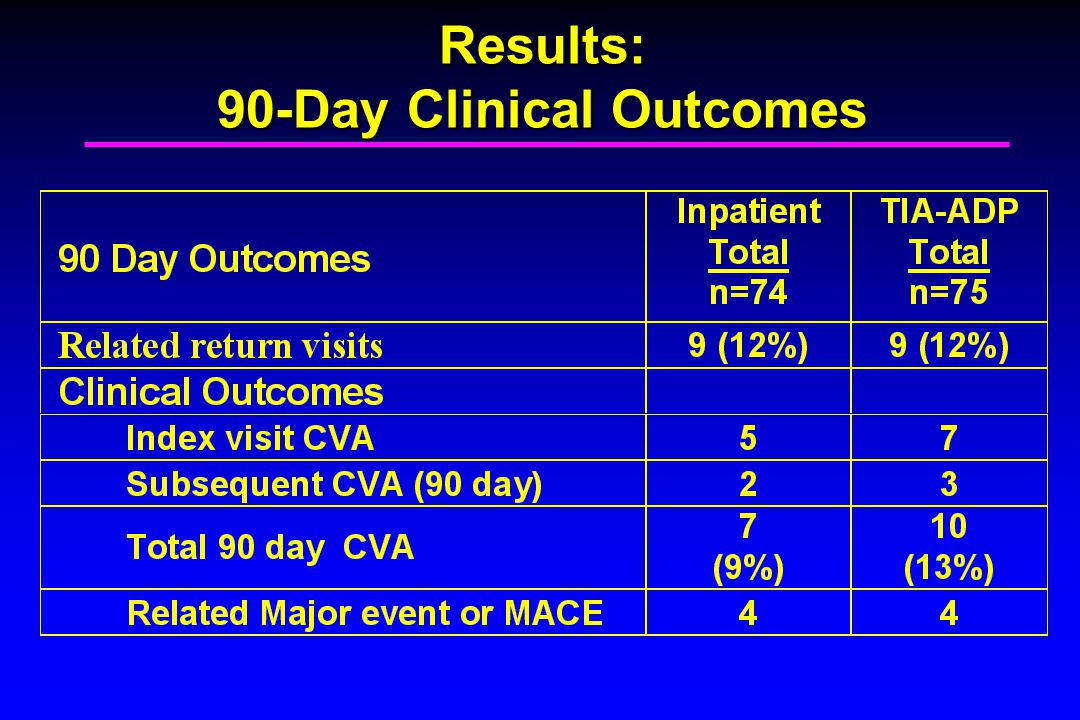 Results:
90-Day Clinical Outcomes

| 90 Day Outcomes | Inpatient Total n=74 | TIA-ADP Total n=75 |
|---|---|---|
| Related return visits | 9 (12%) | 9 (12%) |
| Clinical Outcomes | | |
| Index visit CVA | 5 | 7 |
| Subsequent CVA (90 day) | 2 | 3 |
| Total 90 day CVA | 7 (9%) | 10 (13%) |
| Related Major event or MACE | 4 | 4 |